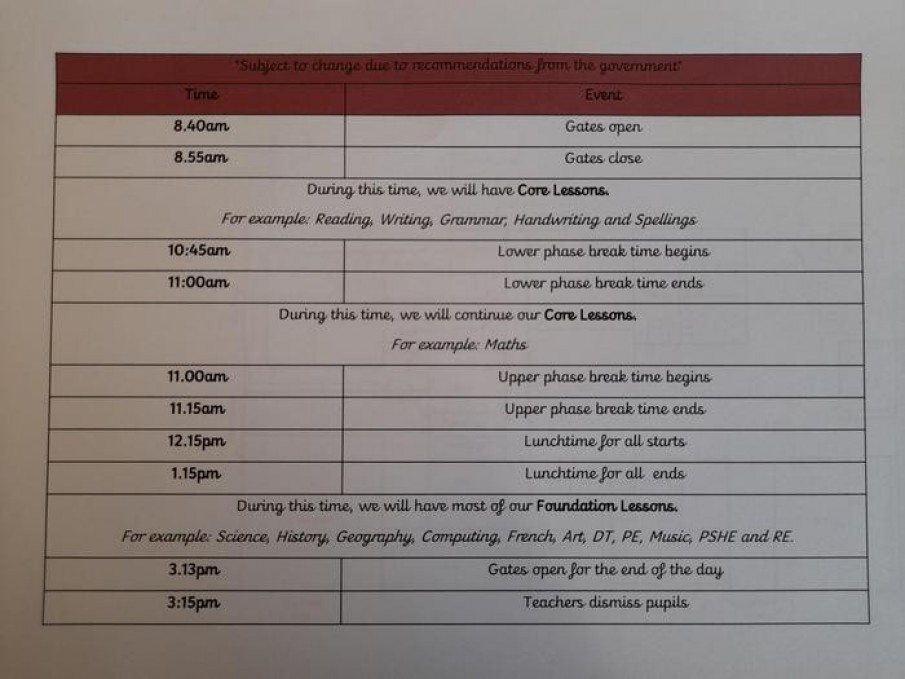 | *Subject to change due to recommendations from the government* | |
|---|---|
| Time | Event |
| 8.40am | Gates open |
| 8.55am | Gates close |
| During this time, we will have Core Lessons. For example: Reading, Writing, Grammar, Handwriting and Spellings | |
| 10:45am | Lower phase break time begins |
| 11:00am | Lower phase break time ends |
| During this time, we will continue our Core Lessons. For example: Maths | |
| 11.00am | Upper phase break time begins |
| 11.15am | Upper phase break time ends |
| 12.15pm | Lunchtime for all starts |
| 1.15pm | Lunchtime for all ends |
| During this time, we will have most of our Foundation Lessons. For example: Science, History, Geography, Computing, French, Art, DT, PE, Music, PSHE and RE. | |
| 3.13pm | Gates open for the end of the day |
| 3:15pm | Teachers dismiss pupils |